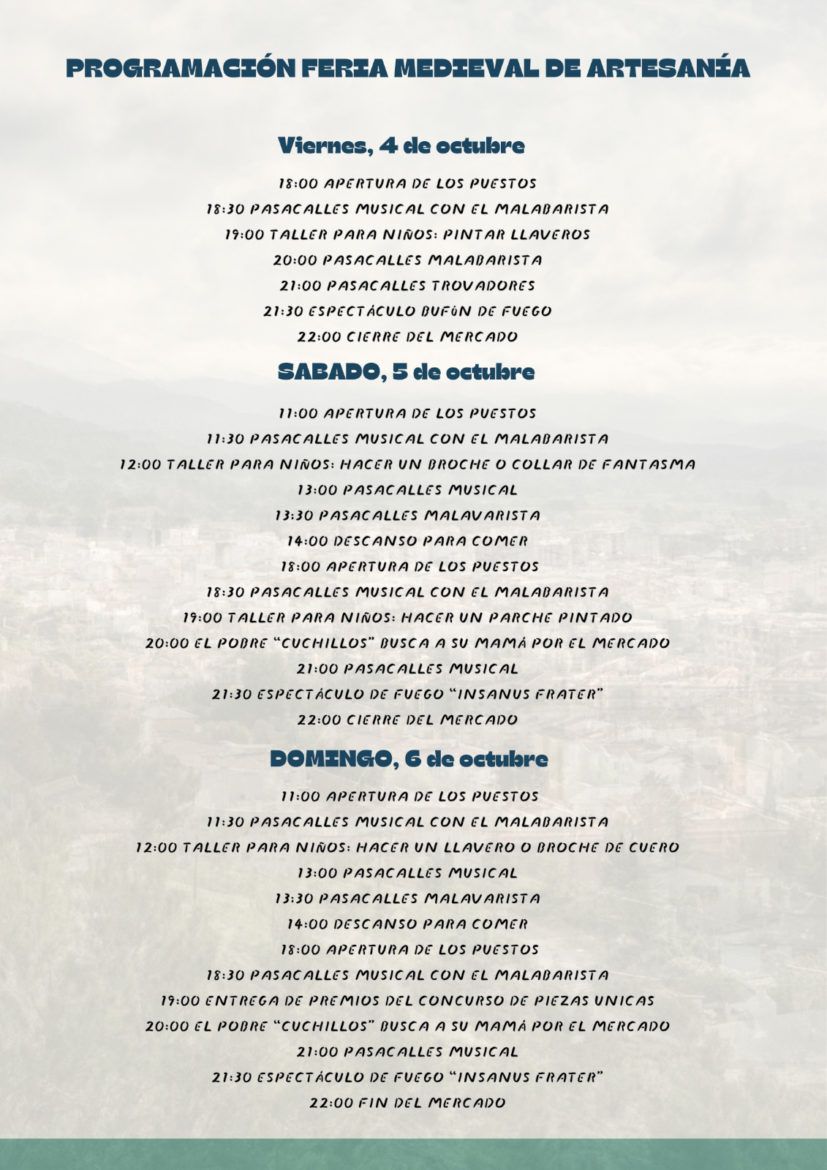 PROGRAMACIÓN FERIA MEDIEVAL DE ARTESANÍA

Viernes, 4 de octubre

18:00 APERTURA DE LOS PUESTOS
18:30 PASACALLES MUSICAL CON EL MALABARISTA
19:00 TALLER PARA NIÑOS: PINTAR LLAVEROS
20:00 PASACALLES MALABARISTA
21:00 PASACALLES TROVADORES
21:30 ESPECTÁCULO BUFÓN DE FUEGO
22:00 CIERRE DEL MERCADO

SABADO, 5 de octubre

11:00 APERTURA DE LOS PUESTOS
11:30 PASACALLES MUSICAL CON EL MALABARISTA
12:00 TALLER PARA NIÑOS: HACER UN BROCHE O COLLAR DE FANTASMA
13:00 PASACALLES MUSICAL
13:30 PASACALLES MALAVARISTA
14:00 DESCANSO PARA COMER
18:00 APERTURA DE LOS PUESTOS
18:30 PASACALLES MUSICAL CON EL MALABARISTA
19:00 TALLER PARA NIÑOS: HACER UN PARCHE PINTADO
20:00 EL POBRE "CUCHILLOS" BUSCA A SU MAMÁ POR EL MERCADO
21:00 PASACALLES MUSICAL
21:30 ESPECTÁCULO DE FUEGO "INSANUS FRATER"
22:00 CIERRE DEL MERCADO

DOMINGO, 6 de octubre

11:00 APERTURA DE LOS PUESTOS
11:30 PASACALLES MUSICAL CON EL MALABARISTA
12:00 TALLER PARA NIÑOS: HACER UN LLAVERO O BROCHE DE CUERO
13:00 PASACALLES MUSICAL
13:30 PASACALLES MALAVARISTA
14:00 DESCANSO PARA COMER
18:00 APERTURA DE LOS PUESTOS
18:30 PASACALLES MUSICAL CON EL MALABARISTA
19:00 ENTREGA DE PREMIOS DEL CONCURSO DE PIEZAS UNICAS
20:00 EL POBRE "CUCHILLOS" BUSCA A SU MAMÁ POR EL MERCADO
21:00 PASACALLES MUSICAL
21:30 ESPECTÁCULO DE FUEGO "INSANUS FRATER"
22:00 FIN DEL MERCADO